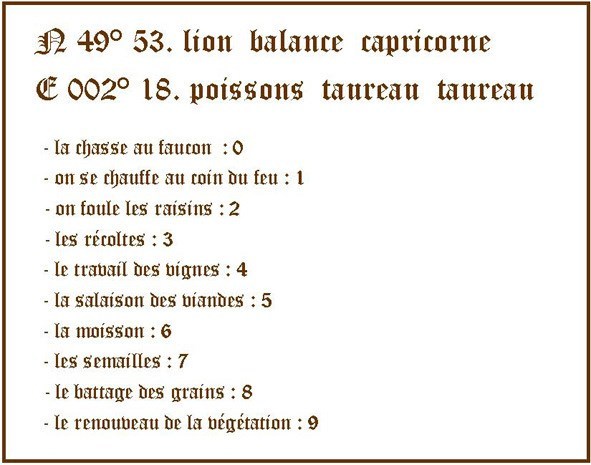 N 49° 53. lion balance capricorne
E 002° 18. poissons taureau taureau

- la chasse au faucon : 0
- on se chauffe au coin du feu : 1
- on foule les raisins : 2
- les récoltes : 3
- le travail des vignes : 4
- la salaison des viandes : 5
- la moisson : 6
- les semailles : 7
- le battage des grains : 8
- le renouveau de la végétation : 9